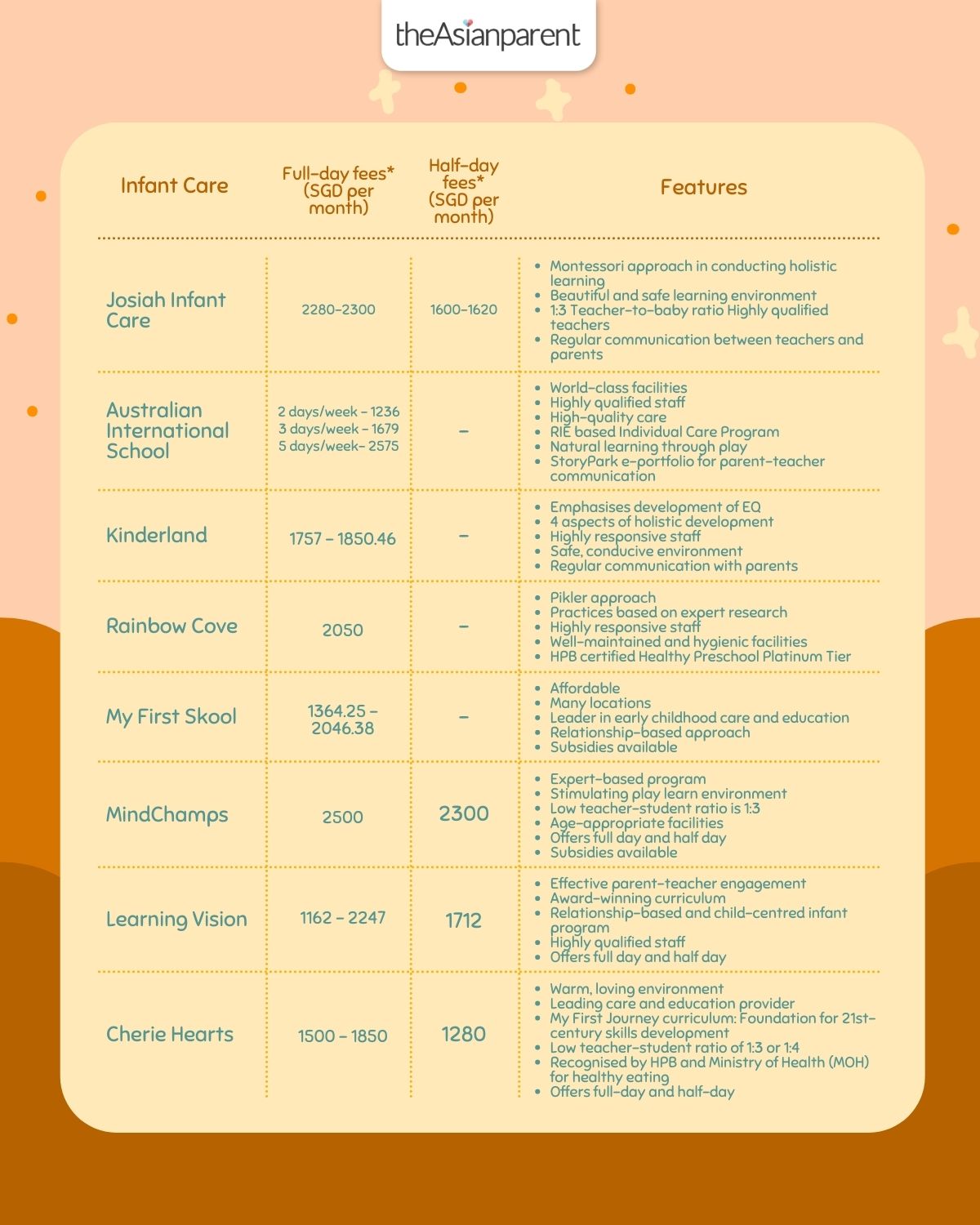 theAsianparent

| Infant Care | Full-day fees* (SGD per month) | Half-day fees* (SGD per month) | Features |
|---|---|---|---|
| Josiah Infant Care | 2280-2300 | 1600-1620 | • Montessori approach in conducting holistic learning • Beautiful and safe learning environment • 1:3 Teacher-to-baby ratio Highly qualified teachers • Regular communication between teachers and parents |
| Australian International School | 2 days/week - 1236 3 days/week - 1679 5 days/week- 2575 | - | • World-class facilities • Highly qualified staff • High-quality care • RIE based Individual Care Program • Natural learning through play • StoryPark e-portfolio for parent-teacher communication |
| Kinderland | 1757 - 1850.46 | - | • Emphasises development of EQ • 4 aspects of holistic development • Highly responsive staff • Safe, conducive environment • Regular communication with parents |
| Rainbow Cove | 2050 | - | • Pikler approach • Practices based on expert research • Highly responsive staff • Well-maintained and hygienic facilities • HPB certified Healthy Preschool Platinum Tier |
| My First Skool | 1364.25 - 2046.38 | - | • Affordable • Many locations • Leader in early childhood care and education • Relationship-based approach • Subsidies available |
| MindChamps | 2500 | 2300 | • Expert-based program • Stimulating play learn environment • Low teacher-student ratio is 1:3 • Age-appropriate facilities • Offers full day and half day • Subsidies available |
| Learning Vision | 1162 - 2247 | 1712 | • Effective parent-teacher engagement • Award-winning curriculum • Relationship-based and child-centred infant program • Highly qualified staff • Offers full day and half day |
| Cherie Hearts | 1500 - 1850 | 1280 | • Warm, loving environment • Leading care and education provider • My First Journey curriculum: Foundation for 21st-century skills development • Low teacher-student ratio of 1:3 or 1:4 • Recognised by HPB and Ministry of Health (MOH) for healthy eating • Offers full-day and half-day |